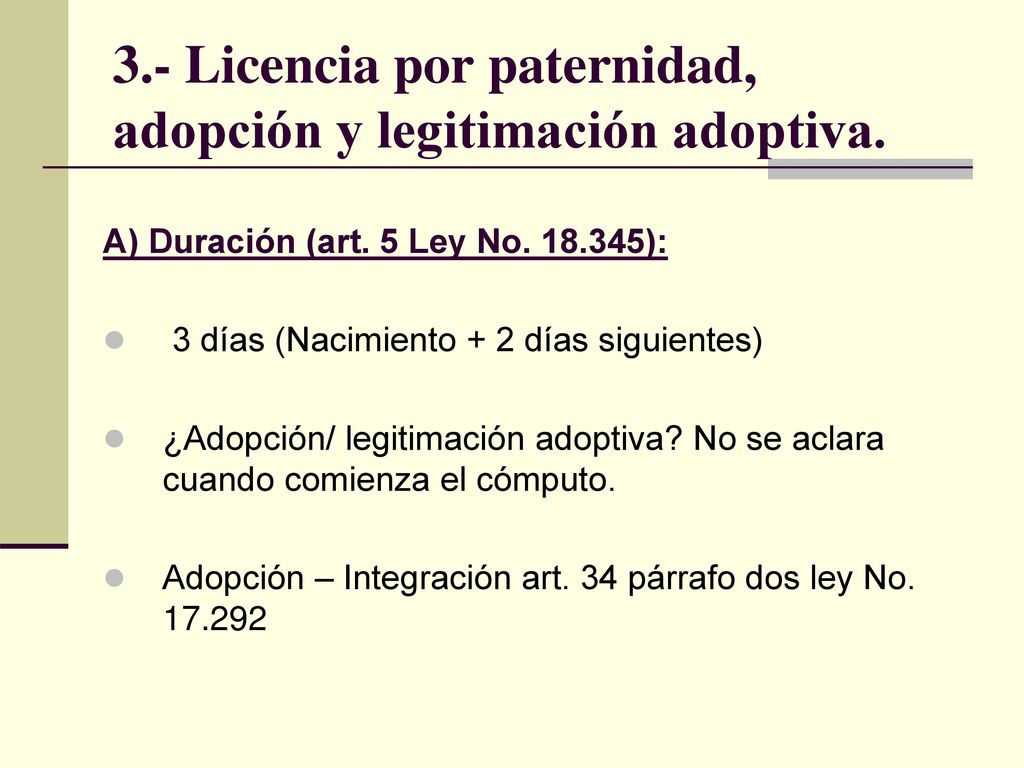 3.- Licencia por paternidad, adopción y legitimación adoptiva.

A) Duración (art. 5 Ley No. 18.345):

3 días (Nacimiento + 2 días siguientes)

¿Adopción/ legitimación adoptiva? No se aclara cuando comienza el cómputo.

Adopción – Integración art. 34 párrafo dos ley No. 17.292